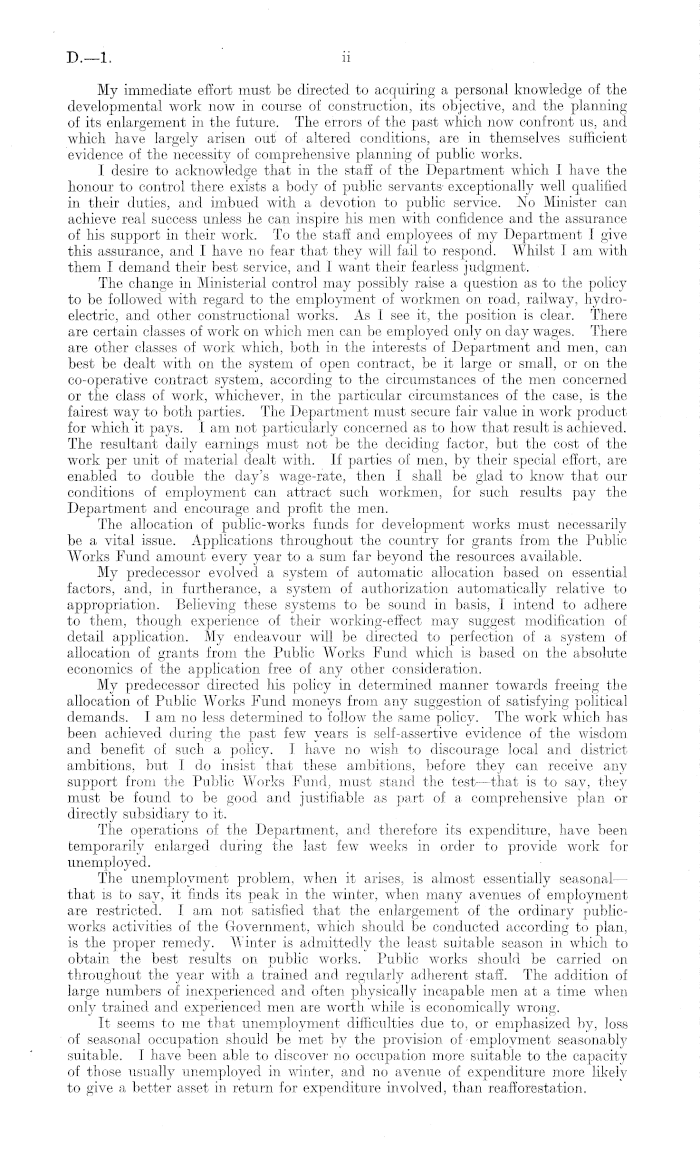 D.—1. ii

My immediate effort must be directed to acquiring a personal knowledge of the developmental work now in course of construction, its objective, and the planning of its enlargement in the future. The errors of the past which now confront us, and which have largely arisen out of altered conditions, are in themselves sufficient evidence of the necessity of comprehensive planning of public works.

I desire to acknowledge that in the staff of the Department which I have the honour to control there exists a body of public servants exceptionally well qualified in their duties, and imbued with a devotion to public service. No Minister can achieve real success unless he can inspire his men with confidence and the assurance of his support in their work. To the staff and employees of my Department I give this assurance, and I have no fear that they will fail to respond. Whilst I am with them I demand their best service, and I want their fearless judgment.

The change in Ministerial control may possibly raise a question as to the policy to be followed with regard to the employment of workmen on road, railway, hydro-electric, and other constructional works. As I see it, the position is clear. There are certain classes of work on which men can be employed only on day wages. There are other classes of work which, both in the interests of Department and men, can best be dealt with on the system of open contract, be it large or small, or on the co-operative contract system, according to the circumstances of the men concerned or the class of work, whichever, in the particular circumstances of the case, is the fairest way to both parties. The Department must secure fair value in work product for which it pays. I am not particularly concerned as to how that result is achieved. The resultant daily earnings must not be the deciding factor, but the cost of the work per unit of material dealt with. If parties of men, by their special effort, are enabled to double the day's wage-rate, then I shall be glad to know that our conditions of employment can attract such workmen, for such results pay the Department and encourage and profit the men.

The allocation of public-works funds for development works must necessarily be a vital issue. Applications throughout the country for grants from the Public Works Fund amount every year to a sum far beyond the resources available.

My predecessor evolved a system of automatic allocation based on essential factors, and, in furtherance, a system of authorization automatically relative to appropriation. Believing these systems to be sound in basis, I intend to adhere to them, though experience of their working-effect may suggest modification of detail application. My endeavour will be directed to perfection of a system of allocation of grants from the Public Works Fund which is based on the absolute economics of the application free of any other consideration.

My predecessor directed his policy in determined manner towards freeing the allocation of Public Works Fund moneys from any suggestion of satisfying political demands. I am no less determined to follow the same policy. The work which has been achieved during the past few years is self-assertive evidence of the wisdom and benefit of such a policy. I have no wish to discourage local and district ambitions, but I do insist that these ambitions, before they can receive any support from the Public Works Fund, must stand the test—that is to say, they must be found to be good and justifiable as part of a comprehensive plan or directly subsidiary to it.

The operations of the Department, and therefore its expenditure, have been temporarily enlarged during the last few weeks in order to provide work for unemployed.

The unemployment problem, when it arises, is almost essentially seasonal—that is to say, it finds its peak in the winter, when many avenues of employment are restricted. I am not satisfied that the enlargement of the ordinary public-works activities of the Government, which should be conducted according to plan, is the proper remedy. Winter is admittedly the least suitable season in which to obtain the best results on public works. Public works should be carried on throughout the year with a trained and regularly adherent staff. The addition of large numbers of inexperienced and often physically incapable men at a time when only trained and experienced men are worth while is economically wrong.

It seems to me that unemployment difficulties due to, or emphasized by, loss of seasonal occupation should be met by the provision of employment seasonably suitable. I have been able to discover no occupation more suitable to the capacity of those usually unemployed in winter, and no avenue of expenditure more likely to give a better asset in return for expenditure involved, than reafforestation.